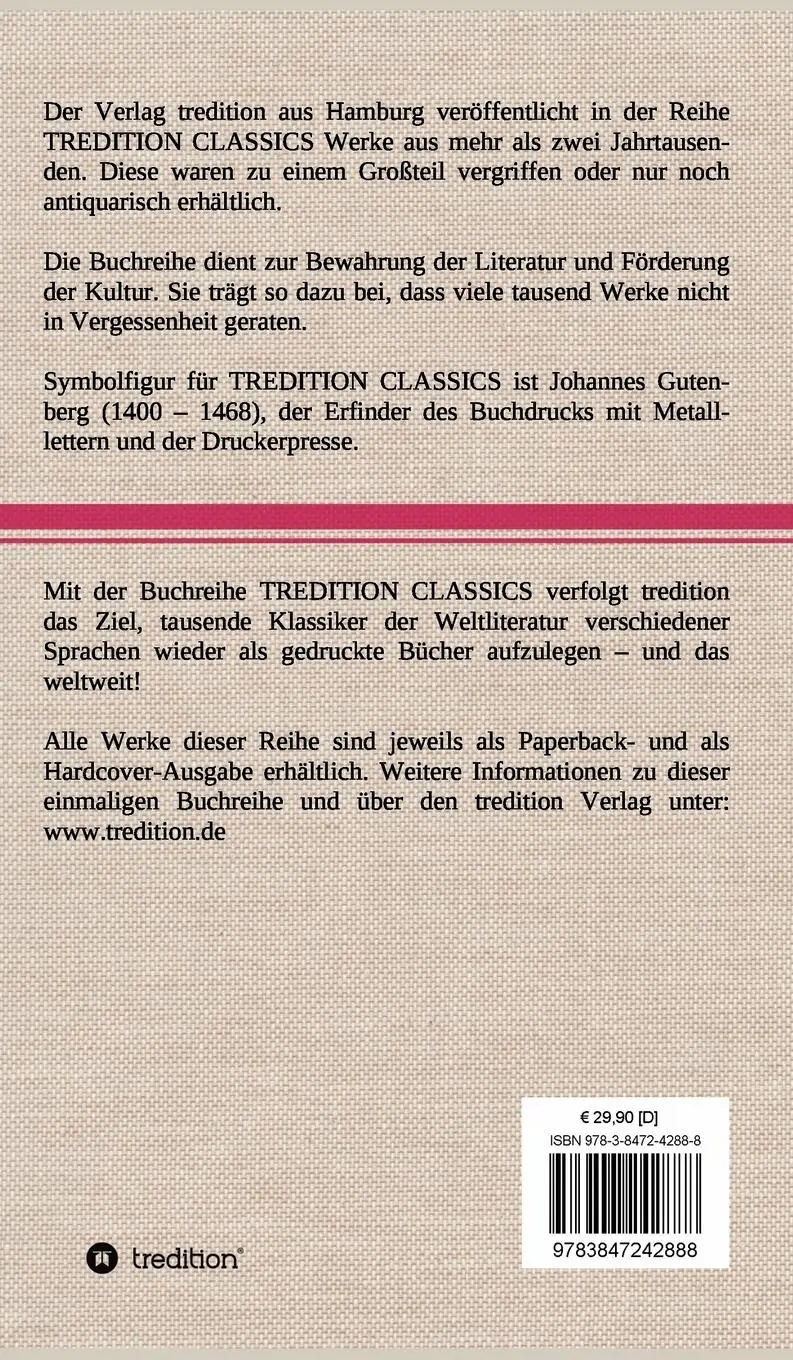 Der Verlag tredition aus Hamburg veröffentlicht in der Reihe TREDITION CLASSICS Werke aus mehr als zwei Jahrtausenden. Diese waren zu einem Großteil vergriffen oder nur noch antiquarisch erhältlich.

Die Buchreihe dient zur Bewahrung der Literatur und Förderung der Kultur. Sie trägt so dazu bei, dass viele tausend Werke nicht in Vergessenheit geraten.

Symbolfigur für TREDITION CLASSICS ist Johannes Gutenberg (1400 – 1468), der Erfinder des Buchdrucks mit Metalllettern und der Druckerpresse.

Mit der Buchreihe TREDITION CLASSICS verfolgt tredition das Ziel, tausende Klassiker der Weltliteratur verschiedener Sprachen wieder als gedruckte Bücher aufzulegen – und das weltweit!

Alle Werke dieser Reihe sind jeweils als Paperback- und als Hardcover-Ausgabe erhältlich. Weitere Informationen zu dieser einmaligen Buchreihe und über den tredition Verlag unter: www.tredition.de

€ 29,90 [D]
ISBN 978-3-8472-4288-8
9783847242888

tredition®